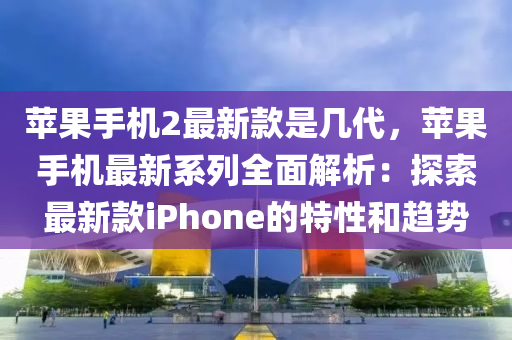 苹果手机2最新款是几代，苹果手机最新系列全面解析：探索最新款iPhone的特性和趋势